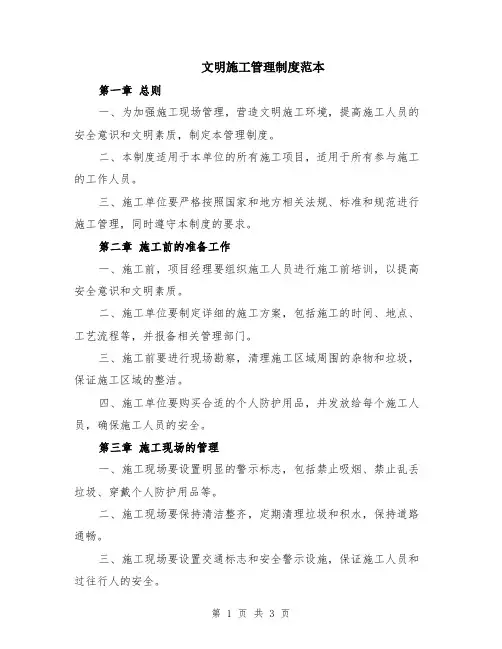 文明施工管理制度范本

第一章 总则

一、为加强施工现场管理，营造文明施工环境，提高施工人员的安全意识和文明素质，制定本管理制度。

二、本制度适用于本单位的所有施工项目，适用于所有参与施工的工作人员。

三、施工单位要严格按照国家和地方相关法规、标准和规范进行施工管理，同时遵守本制度的要求。

第二章 施工前的准备工作

一、施工前，项目经理要组织施工人员进行施工前培训，以提高安全意识和文明素质。

二、施工单位要制定详细的施工方案，包括施工的时间、地点、工艺流程等，并报备相关管理部门。

三、施工前要进行现场勘察，清理施工区域周围的杂物和垃圾，保证施工区域的整洁。

四、施工单位要购买合适的个人防护用品，并发放给每个施工人员，确保施工人员的安全。

第三章 施工现场的管理

一、施工现场要设置明显的警示标志，包括禁止吸烟、禁止乱丢垃圾、穿戴个人防护用品等。

二、施工现场要保持清洁整齐，定期清理垃圾和积水，保持道路通畅。

三、施工现场要设置交通标志和安全警示设施，保证施工人员和过往行人的安全。

第 1 页 共 3 页